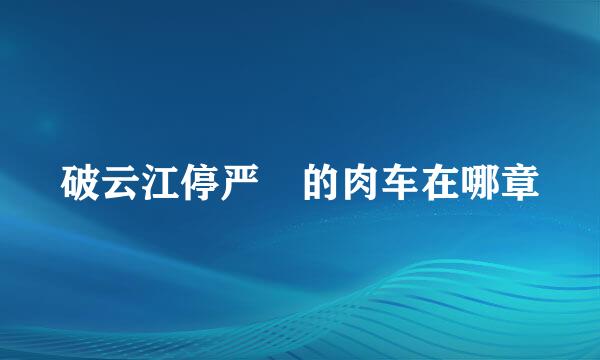 破云江停严　的肉车在哪章